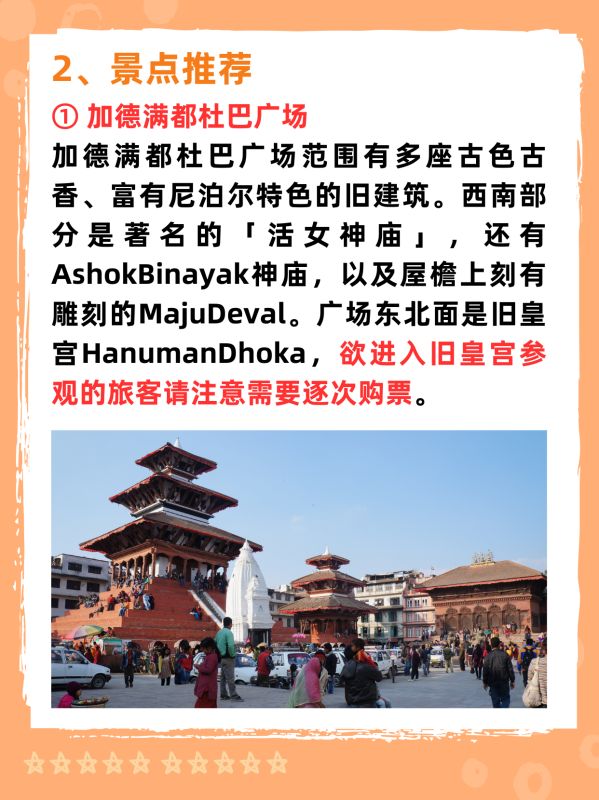 2、景点推荐

① 加德满都杜巴广场

加德满都杜巴广场范围有多座古色古香、富有尼泊尔特色的旧建筑。西南部分是著名的「活女神庙」，还有AshokBinayak神庙，以及屋檐上刻有雕刻的MajuDeval。广场东北面是旧皇宫HanumanDhoka，欲进入旧皇宫参观的旅客请注意需要逐次购票。